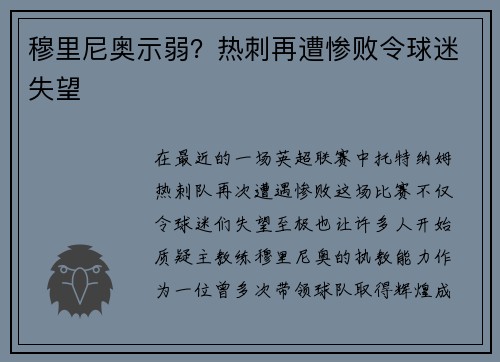 穆里尼奥示弱？热刺再遭惨败令球迷失望

在最近的一场英超联赛中托特纳姆热刺队再次遭遇惨败这场比赛不仅令球迷们失望至极也让许多人开始质疑主教练穆里尼奥的执教能力作为一位曾多次带领球队取得辉煌成